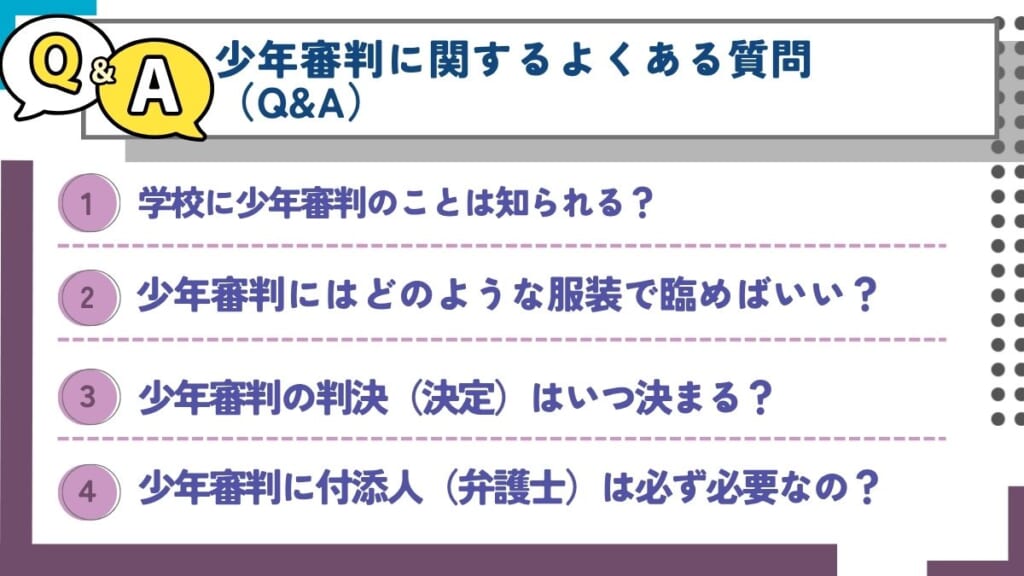 Q&A

少年審判に関するよくある質問（Q&A）

1 学校に少年審判のことは知られる？

2 少年審判にはどのような服装で臨めばいい？

3 少年審判の判決（決定）はいつ決まる？

4 少年審判に付添人（弁護士）は必ず必要なの？